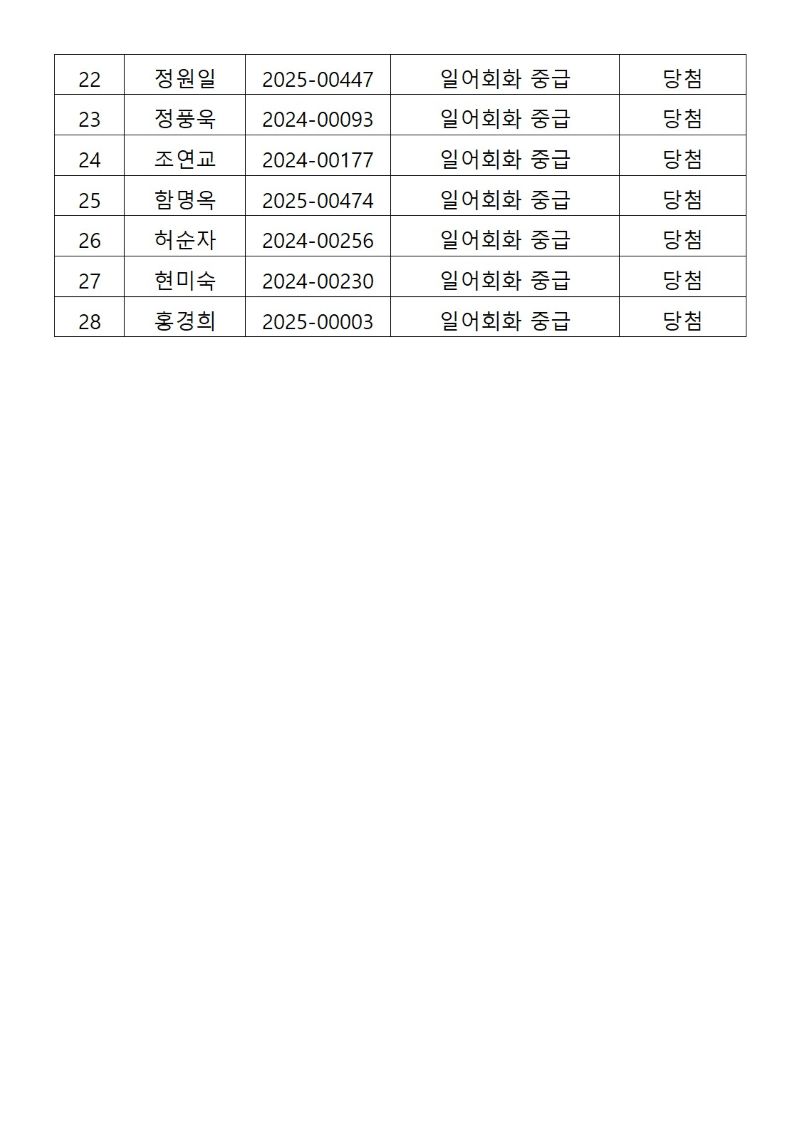 | 22 | 정원일 | 2025-00447 | 일어회화 중급 | 당첨 |
|---|---|---|---|---|
| 23 | 정풍욱 | 2024-00093 | 일어회화 중급 | 당첨 |
| 24 | 조연교 | 2024-00177 | 일어회화 중급 | 당첨 |
| 25 | 함명옥 | 2025-00474 | 일어회화 중급 | 당첨 |
| 26 | 허순자 | 2024-00256 | 일어회화 중급 | 당첨 |
| 27 | 현미숙 | 2024-00230 | 일어회화 중급 | 당첨 |
| 28 | 홍경희 | 2025-00003 | 일어회화 중급 | 당첨 |